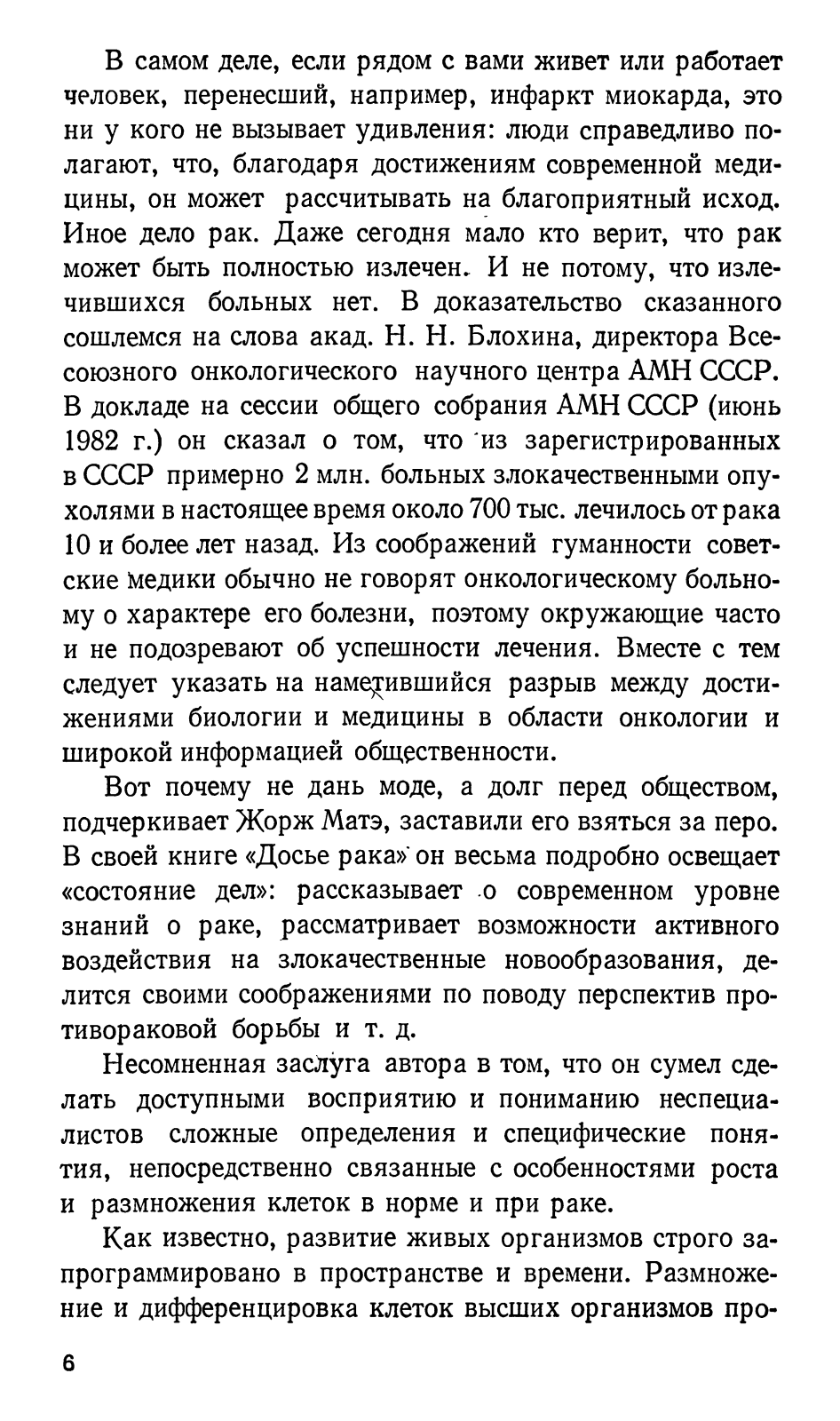 В самом деле, если рядом с вами живет или работает человек, перенесший, например, инфаркт миокарда, это ни у кого не вызывает удивления: люди справедливо полагают, что, благодаря достижениям современной медицины, он может рассчитывать на благоприятный исход. Иное дело рак. Даже сегодня мало кто верит, что рак может быть полностью излечен. И не потому, что излечившихся больных нет. В доказательство сказанного сошлемся на слова акад. Н. Н. Блохина, директора Всесоюзного онкологического научного центра АМН СССР. В докладе на сессии общего собрания АМН СССР (июнь 1982 г.) он сказал о том, что из зарегистрированных в СССР примерно 2 млн. больных злокачественными опухолями в настоящее время около 700 тыс. лечилось от рака 10 и более лет назад. Из соображений гуманности советские медики обычно не говорят онкологическому больному о характере его болезни, поэтому окружающие часто и не подозревают об успешности лечения. Вместе с тем следует указать на наметившийся разрыв между достижениями биологии и медицины в области онкологии и широкой информацией общественности.

Вот почему не дань моде, а долг перед обществом, подчеркивает Жорж Матэ, заставили его взяться за перо. В своей книге «Досье рака» он весьма подробно освещает «состояние дел»: рассказывает о современном уровне знаний о раке, рассматривает возможности активного воздействия на злокачественные новообразования, делится своими соображениями по поводу перспектив противораковой борьбы и т. д.

Несомненная заслуга автора в том, что он сумел сделать доступными восприятию и пониманию неспециалистов сложные определения и специфические понятия, непосредственно связанные с особенностями роста и размножения клеток в норме и при раке.

Как известно, развитие живых организмов строго запрограммировано в пространстве и времени. Размножение и дифференцировка клеток высших организмов про-

6